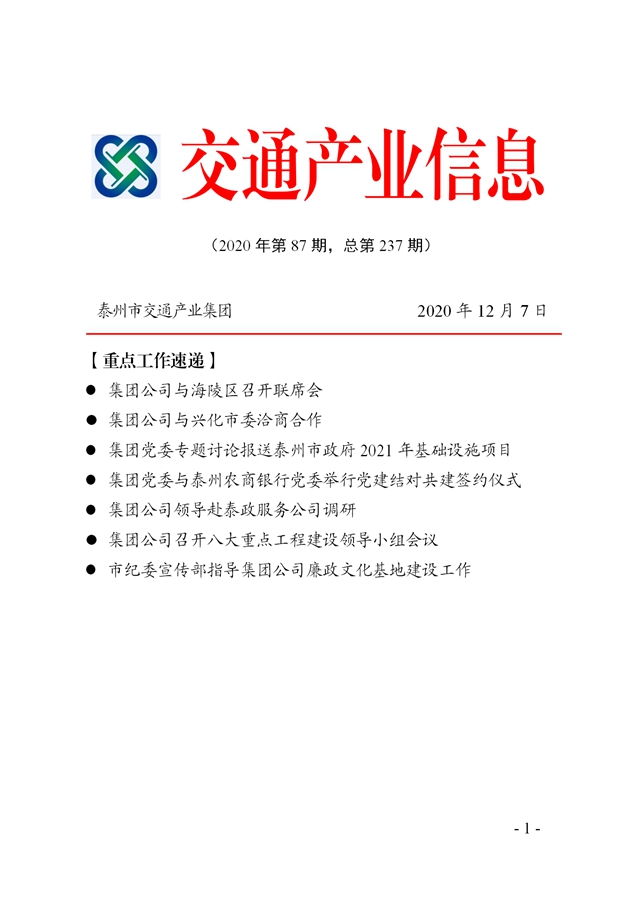 交通产业信息

（2020 年第 87 期，总第 237 期）

泰州市交通产业集团 2020 年 12 月 7 日

【重点工作速递】

● 集团公司与海陵区召开联席会
● 集团公司与兴化市委洽商合作
● 集团党委专题讨论报送泰州市政府 2021 年基础设施项目
● 集团党委与泰州农商银行党委举行党建结对共建签约仪式
● 集团公司领导赴泰政服务公司调研
● 集团公司召开八大重点工程建设领导小组会议
● 市纪委宣传部指导集团公司廉政文化基地建设工作

- 1 -